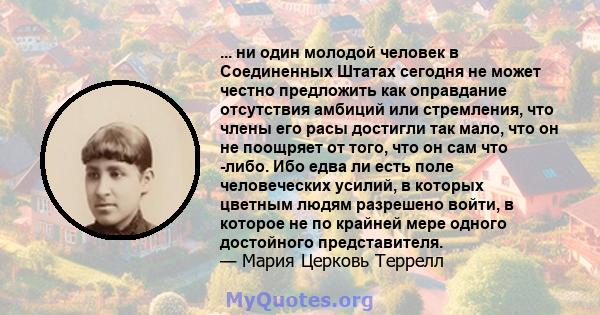 ... ни один молодой человек в Соединенных Штатах сегодня не может честно предложить как оправдание отсутствия амбиций или стремления, что члены его расы достигли так мало, что он не поощряет от того, что он сам что -либо. Ибо едва ли есть поле человеческих усилий, в которых цветным людям разрешено войти, в которое не по крайней мере одного достойного представителя.
— Мария Церковь Террелл

MyQuotes.org